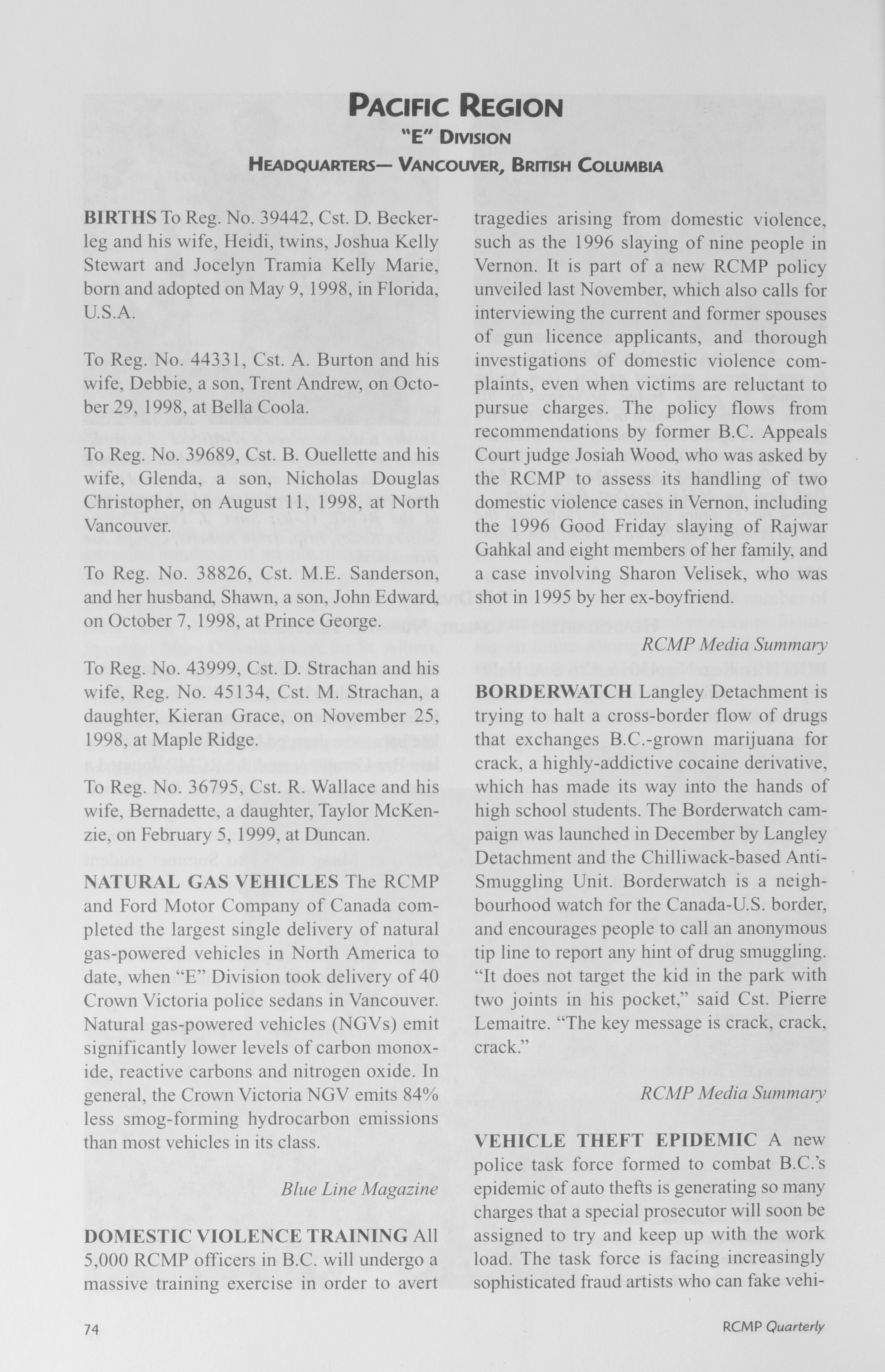 PACIFIC REGION
"E" DIVISION
HEADQUARTERS— VANCOUVER, BRITISH COLUMBIA

BIRTHS To Reg. No. 39442, Cst. D. Beckerleg and his wife, Heidi, twins, Joshua Kelly Stewart and Jocelyn Tramia Kelly Marie, born and adopted on May 9, 1998, in Florida, U.S.A.

To Reg. No. 44331, Cst. A. Burton and his wife, Debbie, a son, Trent Andrew, on October 29, 1998, at Bella Coola.

To Reg. No. 39689, Cst. B. Ouellette and his wife, Glenda, a son, Nicholas Douglas Christopher, on August 11, 1998, at North Vancouver.

To Reg. No. 38826, Cst. M.E. Sanderson, and her husband, Shawn, a son, John Edward, on October 7, 1998, at Prince George.

To Reg. No. 43999, Cst. D. Strachan and his wife, Reg. No. 45134, Cst. M. Strachan, a daughter, Kieran Grace, on November 25, 1998, at Maple Ridge.

To Reg. No. 36795, Cst. R. Wallace and his wife, Bernadette, a daughter, Taylor McKenzie, on February 5, 1999, at Duncan.

NATURAL GAS VEHICLES The RCMP and Ford Motor Company of Canada completed the largest single delivery of natural gas-powered vehicles in North America to date, when "E" Division took delivery of 40 Crown Victoria police sedans in Vancouver. Natural gas-powered vehicles (NGVs) emit significantly lower levels of carbon monoxide, reactive carbons and nitrogen oxide. In general, the Crown Victoria NGV emits 84% less smog-forming hydrocarbon emissions than most vehicles in its class.

Blue Line Magazine

DOMESTIC VIOLENCE TRAINING All 5,000 RCMP officers in B.C. will undergo a massive training exercise in order to avert tragedies arising from domestic violence, such as the 1996 slaying of nine people in Vernon. It is part of a new RCMP policy unveiled last November, which also calls for interviewing the current and former spouses of gun licence applicants, and thorough investigations of domestic violence complaints, even when victims are reluctant to pursue charges. The policy flows from recommendations by former B.C. Appeals Court judge Josiah Wood, who was asked by the RCMP to assess its handling of two domestic violence cases in Vernon, including the 1996 Good Friday slaying of Rajwar Gahkal and eight members of her family, and a case involving Sharon Velisek, who was shot in 1995 by her ex-boyfriend.

RCMP Media Summary

BORDERWATCH Langley Detachment is trying to halt a cross-border flow of drugs that exchanges B.C.-grown marijuana for crack, a highly-addictive cocaine derivative, which has made its way into the hands of high school students. The Borderwatch campaign was launched in December by Langley Detachment and the Chilliwack-based Anti-Smuggling Unit. Borderwatch is a neighbourhood watch for the Canada-U.S. border, and encourages people to call an anonymous tip line to report any hint of drug smuggling. "It does not target the kid in the park with two joints in his pocket," said Cst. Pierre Lemaitre. "The key message is crack, crack, crack."

RCMP Media Summary

VEHICLE THEFT EPIDEMIC A new police task force formed to combat B.C.'s epidemic of auto thefts is generating so many charges that a special prosecutor will soon be assigned to try and keep up with the work load. The task force is facing increasingly sophisticated fraud artists who can fake vehi-

74

RCMP Quarterly